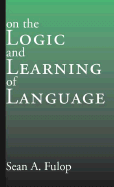 on the
LOGIC
and
LEARNING
of
LANGUAGE

Sean A. Fulop